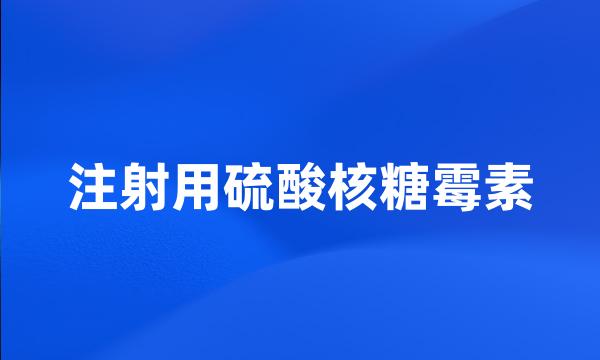 注射用硫酸核糖霉素